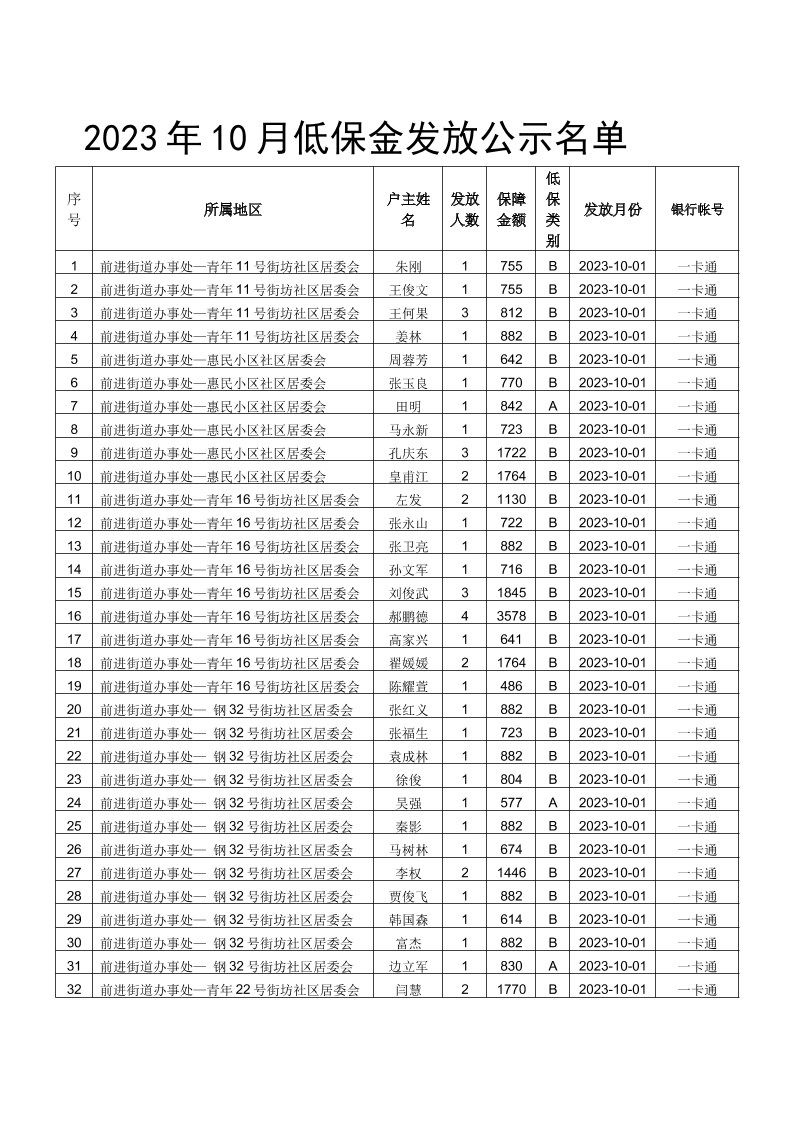 2023年10月低保金发放公示名单

| 序号 | 所属地区 | 户主姓名 | 发放人数 | 保障金额 | 低保类别 | 发放月份 | 银行帐号 |
|---|---|---|---|---|---|---|---|
| 1 | 前进街道办事处—青年11号街坊社区居委会 | 朱刚 | 1 | 755 | B | 2023-10-01 | 一卡通 |
| 2 | 前进街道办事处—青年11号街坊社区居委会 | 王俊文 | 1 | 755 | B | 2023-10-01 | 一卡通 |
| 3 | 前进街道办事处—青年11号街坊社区居委会 | 王何果 | 3 | 812 | B | 2023-10-01 | 一卡通 |
| 4 | 前进街道办事处—青年11号街坊社区居委会 | 姜林 | 1 | 882 | B | 2023-10-01 | 一卡通 |
| 5 | 前进街道办事处—惠民小区社区居委会 | 周蓉芳 | 1 | 642 | B | 2023-10-01 | 一卡通 |
| 6 | 前进街道办事处—惠民小区社区居委会 | 张玉良 | 1 | 770 | B | 2023-10-01 | 一卡通 |
| 7 | 前进街道办事处—惠民小区社区居委会 | 田明 | 1 | 842 | A | 2023-10-01 | 一卡通 |
| 8 | 前进街道办事处—惠民小区社区居委会 | 马永新 | 1 | 723 | B | 2023-10-01 | 一卡通 |
| 9 | 前进街道办事处—惠民小区社区居委会 | 孔庆东 | 3 | 1722 | B | 2023-10-01 | 一卡通 |
| 10 | 前进街道办事处—惠民小区社区居委会 | 皇甫江 | 2 | 1764 | B | 2023-10-01 | 一卡通 |
| 11 | 前进街道办事处—青年16号街坊社区居委会 | 左发 | 2 | 1130 | B | 2023-10-01 | 一卡通 |
| 12 | 前进街道办事处—青年16号街坊社区居委会 | 张永山 | 1 | 722 | B | 2023-10-01 | 一卡通 |
| 13 | 前进街道办事处—青年16号街坊社区居委会 | 张卫亮 | 1 | 882 | B | 2023-10-01 | 一卡通 |
| 14 | 前进街道办事处—青年16号街坊社区居委会 | 孙文军 | 1 | 716 | B | 2023-10-01 | 一卡通 |
| 15 | 前进街道办事处—青年16号街坊社区居委会 | 刘俊武 | 3 | 1845 | B | 2023-10-01 | 一卡通 |
| 16 | 前进街道办事处—青年16号街坊社区居委会 | 郝鹏德 | 4 | 3578 | B | 2023-10-01 | 一卡通 |
| 17 | 前进街道办事处—青年16号街坊社区居委会 | 高家兴 | 1 | 641 | B | 2023-10-01 | 一卡通 |
| 18 | 前进街道办事处—青年16号街坊社区居委会 | 翟媛媛 | 2 | 1764 | B | 2023-10-01 | 一卡通 |
| 19 | 前进街道办事处—青年16号街坊社区居委会 | 陈耀萱 | 1 | 486 | B | 2023-10-01 | 一卡通 |
| 20 | 前进街道办事处— 钢32号街坊社区居委会 | 张红义 | 1 | 882 | B | 2023-10-01 | 一卡通 |
| 21 | 前进街道办事处— 钢32号街坊社区居委会 | 张福生 | 1 | 723 | B | 2023-10-01 | 一卡通 |
| 22 | 前进街道办事处— 钢32号街坊社区居委会 | 袁成林 | 1 | 882 | B | 2023-10-01 | 一卡通 |
| 23 | 前进街道办事处— 钢32号街坊社区居委会 | 徐俊 | 1 | 804 | B | 2023-10-01 | 一卡通 |
| 24 | 前进街道办事处— 钢32号街坊社区居委会 | 吴强 | 1 | 577 | A | 2023-10-01 | 一卡通 |
| 25 | 前进街道办事处— 钢32号街坊社区居委会 | 秦影 | 1 | 882 | B | 2023-10-01 | 一卡通 |
| 26 | 前进街道办事处— 钢32号街坊社区居委会 | 马树林 | 1 | 674 | B | 2023-10-01 | 一卡通 |
| 27 | 前进街道办事处— 钢32号街坊社区居委会 | 李权 | 2 | 1446 | B | 2023-10-01 | 一卡通 |
| 28 | 前进街道办事处— 钢32号街坊社区居委会 | 贾俊飞 | 1 | 882 | B | 2023-10-01 | 一卡通 |
| 29 | 前进街道办事处— 钢32号街坊社区居委会 | 韩国森 | 1 | 614 | B | 2023-10-01 | 一卡通 |
| 30 | 前进街道办事处— 钢32号街坊社区居委会 | 富杰 | 1 | 882 | B | 2023-10-01 | 一卡通 |
| 31 | 前进街道办事处— 钢32号街坊社区居委会 | 边立军 | 1 | 830 | A | 2023-10-01 | 一卡通 |
| 32 | 前进街道办事处—青年22号街坊社区居委会 | 闫慧 | 2 | 1770 | B | 2023-10-01 | 一卡通 |